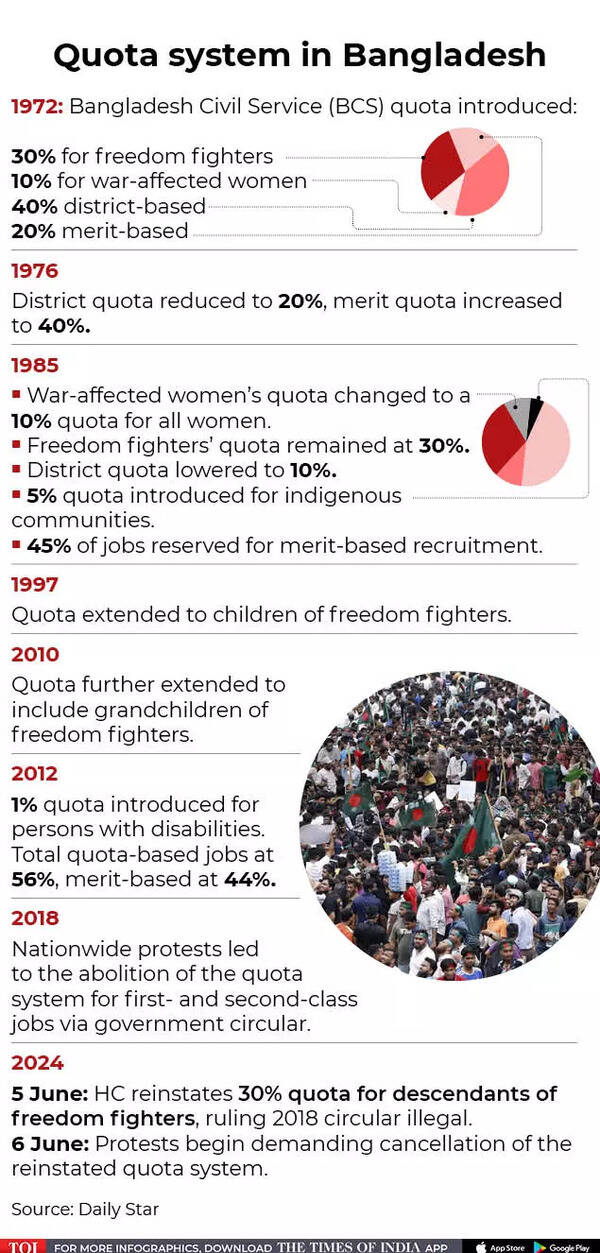 Quota system in Bangladesh

1972: Bangladesh Civil Service (BCS) quota introduced:

30% for freedom fighters
10% for war-affected women
40% district-based
20% merit-based

1976

District quota reduced to 20%, merit quota increased to 40%.

1985

▪ War-affected women's quota changed to a 10% quota for all women.
▪ Freedom fighters' quota remained at 30%.
▪ District quota lowered to 10%.
▪ 5% quota introduced for indigenous communities.
▪ 45% of jobs reserved for merit-based recruitment.

1997

Quota extended to children of freedom fighters.

2010

Quota further extended to include grandchildren of freedom fighters.

2012

1% quota introduced for persons with disabilities. Total quota-based jobs at 56%, merit-based at 44%.

2018

Nationwide protests led to the abolition of the quota system for first- and second-class jobs via government circular.

2024

5 June: HC reinstates 30% quota for descendants of freedom fighters, ruling 2018 circular illegal.
6 June: Protests begin demanding cancellation of the reinstated quota system.

Source: Daily Star

TOI FOR MORE INFOGRAPHICS, DOWNLOAD THE TIMES OF INDIA APP App Store Google Play